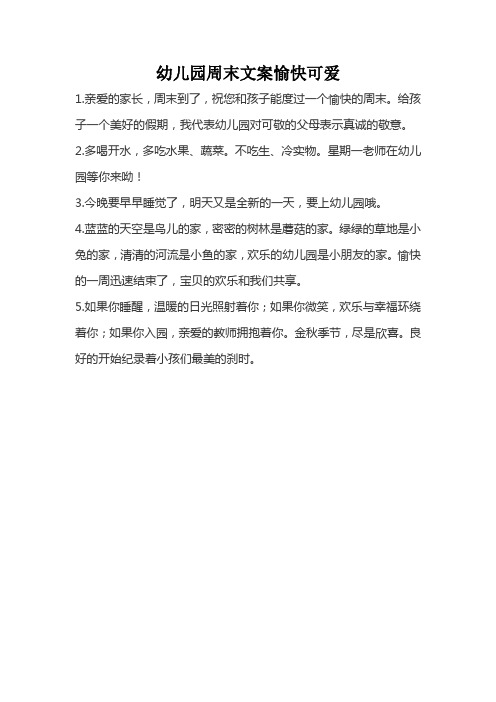 幼儿园周末文案愉快可爱

1.亲爱的家长，周末到了，祝您和孩子能度过一个愉快的周末。给孩子一个美好的假期，我代表幼儿园对可敬的父母表示真诚的敬意。

2.多喝开水，多吃水果、蔬菜。不吃生、冷实物。星期一老师在幼儿园等你来呦！

3.今晚要早早睡觉了，明天又是全新的一天，要上幼儿园哦。

4.蓝蓝的天空是鸟儿的家，密密的树林是蘑菇的家。绿绿的草地是小兔的家，清清的河流是小鱼的家，欢乐的幼儿园是小朋友的家。愉快的一周迅速结束了，宝贝的欢乐和我们共享。

5.如果你睡醒，温暖的日光照射着你；如果你微笑，欢乐与幸福环绕着你；如果你入园，亲爱的教师拥抱着你。金秋季节，尽是欣喜。良好的开始纪录着小孩们最美的刹时。